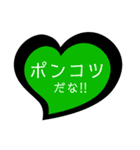 ポンコツ
だな!!